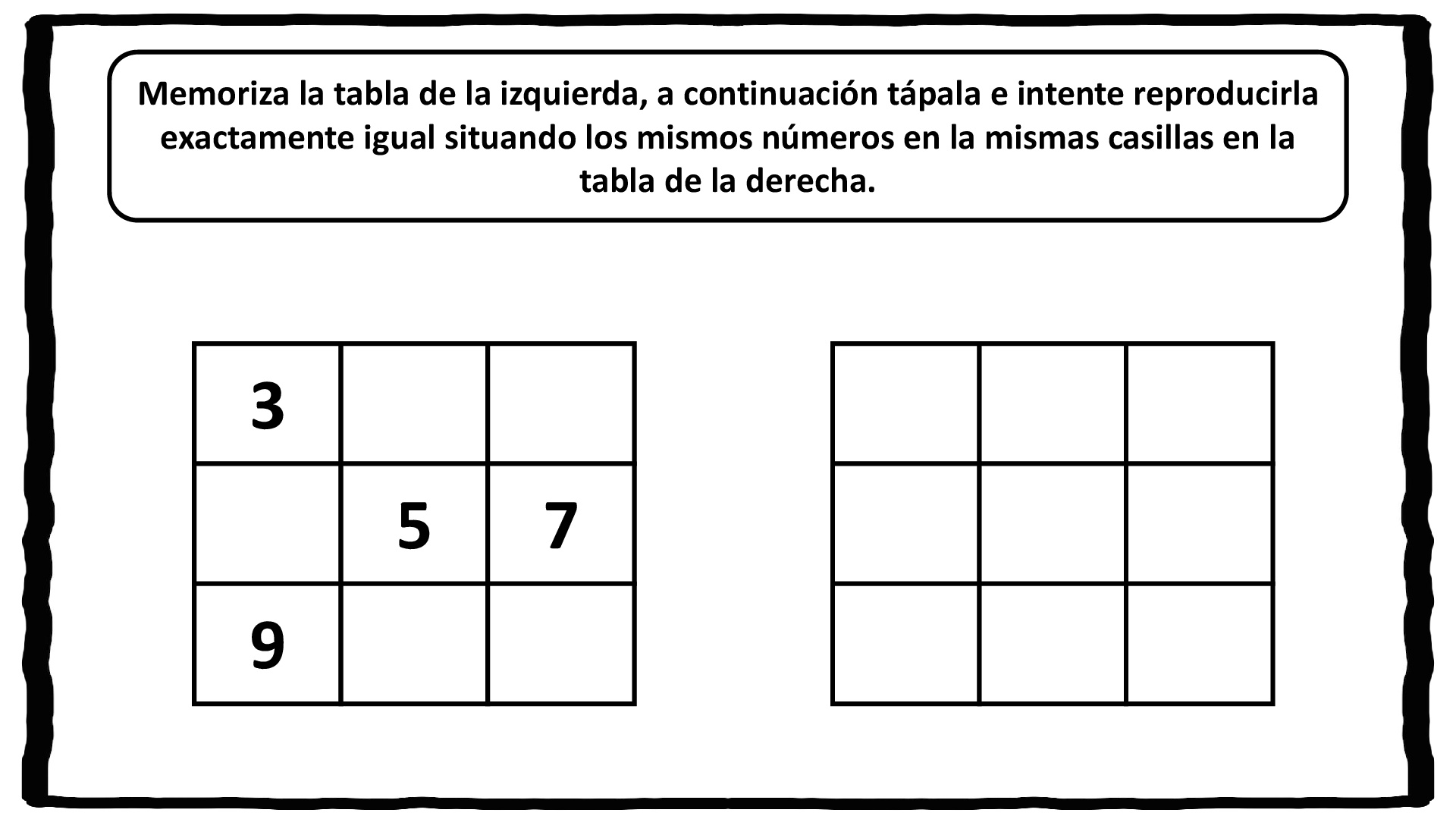 Memoriza la tabla de la izquierda, a continuación tápala e intente reproducirla exactamente igual situando los mismos números en la mismas casillas en la tabla de la derecha.

| 3 | | |
|---|---|---|
| | 5 | 7 |
| 9 | | |

| | | |
|---|---|---|
| | | |
| | | |